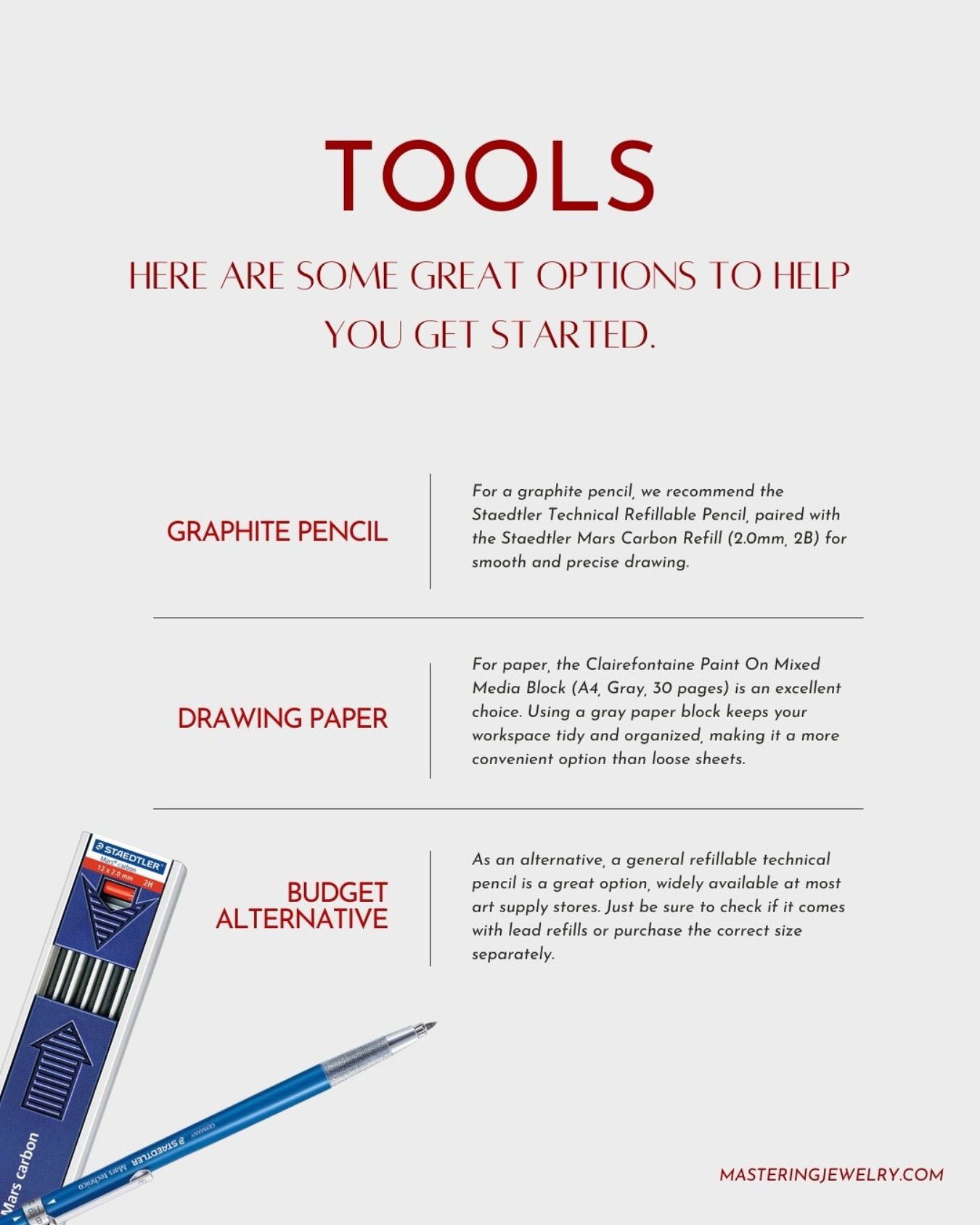 TOOLS

HERE ARE SOME GREAT OPTIONS TO HELP YOU GET STARTED.

GRAPHITE PENCIL

For a graphite pencil, we recommend the Staedtler Technical Refillable Pencil, paired with the Staedtler Mars Carbon Refill (2.0mm, 2B) for smooth and precise drawing.

DRAWING PAPER

For paper, the Clairefontaine Paint On Mixed Media Block (A4, Gray, 30 pages) is an excellent choice. Using a gray paper block keeps your workspace tidy and organized, making it a more convenient option than loose sheets.

BUDGET ALTERNATIVE

As an alternative, a general refillable technical pencil is a great option, widely available at most art supply stores. Just be sure to check if it comes with lead refills or purchase the correct size separately.

STAEDTLER
Mars® Carbon
12 x 2.0 mm 2H

Mars carbon

STAEDTLER Mars technico
GERMANY

MASTERINGJEWELRY.COM